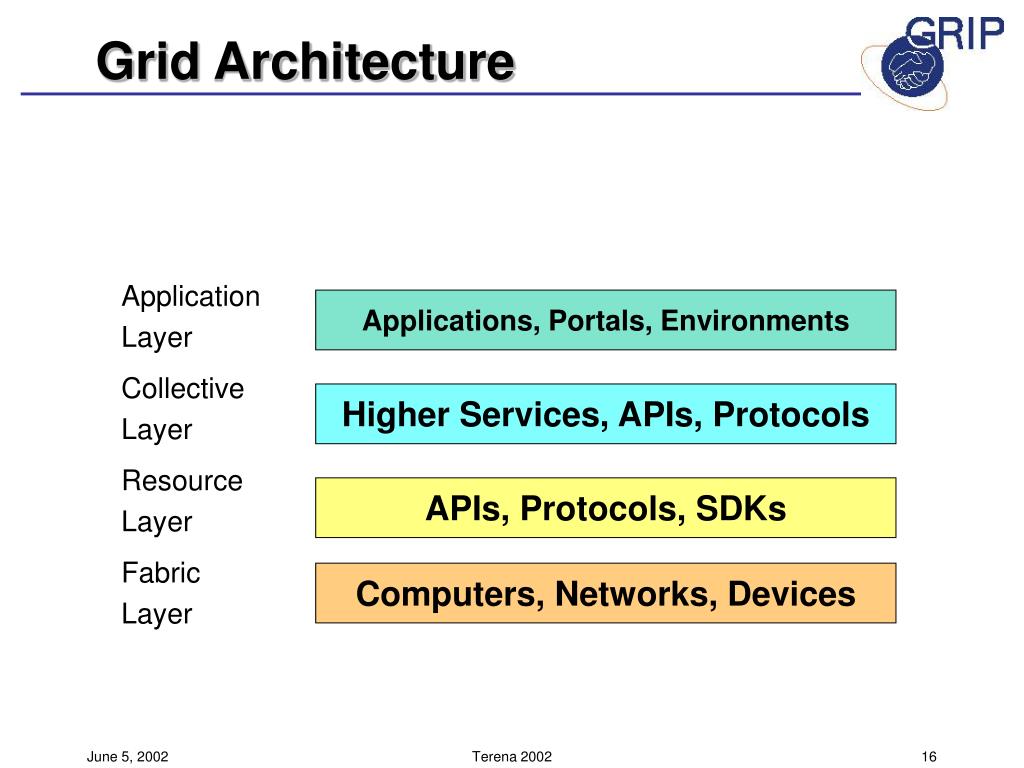 Grid Architecture

GRIP

Application Layer

Applications, Portals, Environments

Collective Layer

Higher Services, APIs, Protocols

Resource Layer

APIs, Protocols, SDKs

Fabric Layer

Computers, Networks, Devices

June 5, 2002

Terena 2002

16